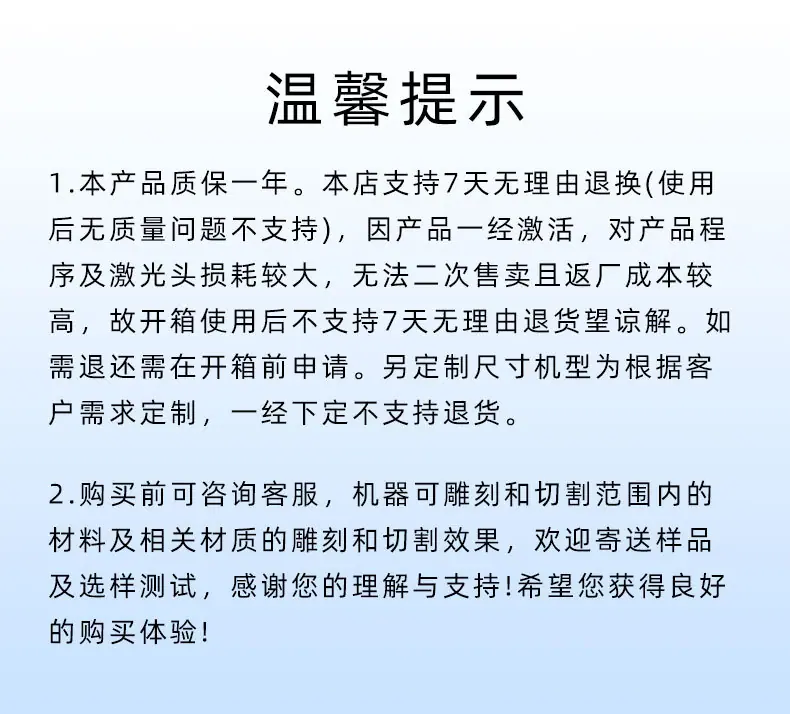 温馨提示

1.本产品质保一年。本店支持7天无理由退换(使用后无质量问题不支持)，因产品一经激活，对产品程序及激光头损耗较大，无法二次售卖且返厂成本较高，故开箱使用后不支持7天无理由退货望谅解。如需退还需在开箱前申请。另定制尺寸机型为根据客户需求定制，一经下定不支持退货。

2.购买前可咨询客服，机器可雕刻和切割范围内的材料及相关材质的雕刻和切割效果，欢迎寄送样品及选样测试，感谢您的理解与支持!希望您获得良好的购买体验!